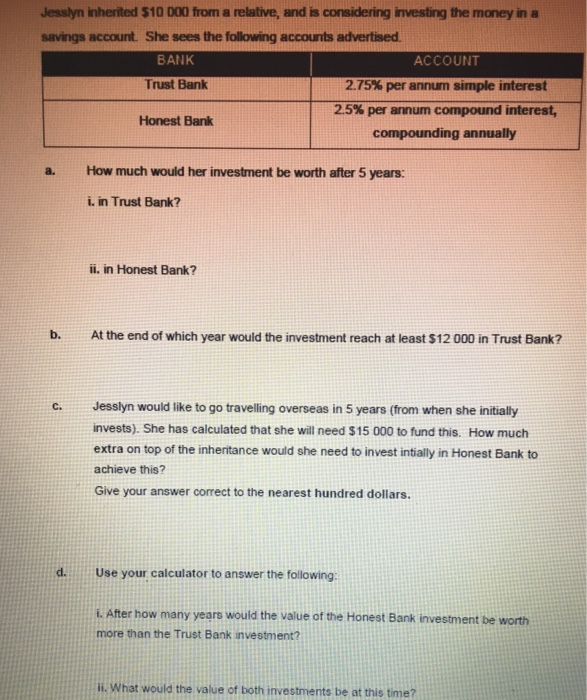 Jesslyn inherited $10 000 from a relative, and is considering investing the money in a savings account. She sees the following accounts advertised.

| BANK | ACCOUNT |
|---|---|
| Trust Bank | 2.75% per annum simple interest |
| Honest Bank | 2.5% per annum compound interest, compounding annually |

a. How much would her investment be worth after 5 years:

i. in Trust Bank?

ii. in Honest Bank?

b. At the end of which year would the investment reach at least $12 000 in Trust Bank?

c. Jesslyn would like to go travelling overseas in 5 years (from when she initially invests). She has calculated that she will need $15 000 to fund this. How much extra on top of the inheritance would she need to invest intially in Honest Bank to achieve this?
Give your answer correct to the nearest hundred dollars.

d. Use your calculator to answer the following:

i. After how many years would the value of the Honest Bank investment be worth more than the Trust Bank investment?

ii. What would the value of both investments be at this time?